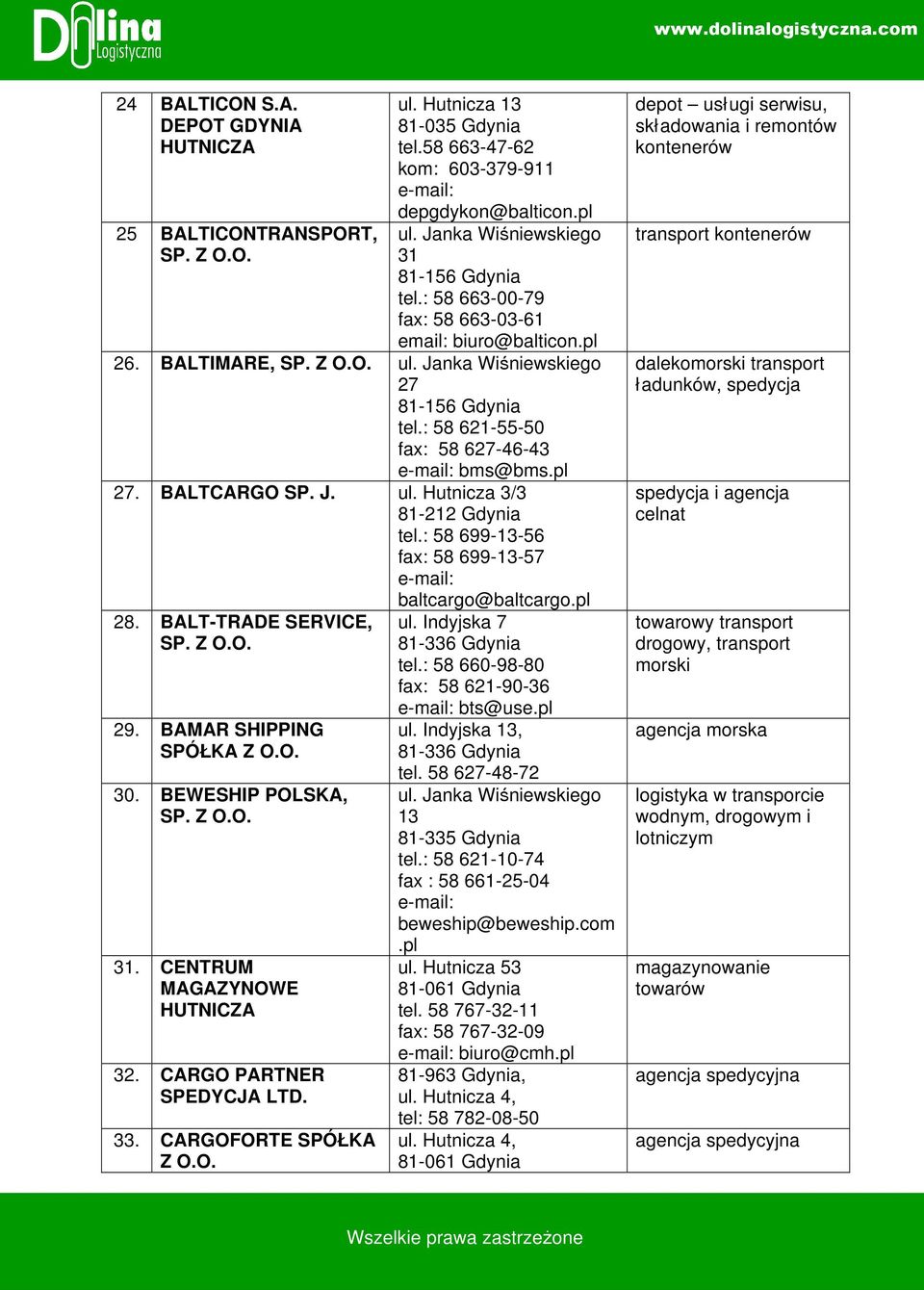 Dolina Logistyczna

www.dolinalogistyczna.com

| | | | |
|---|---|---|---|
| 24 | BALTICON S.A. DEPOT GDYNIA HUTNICZA | ul. Hutnicza 13 81-035 Gdynia tel.58 663-47-62 kom: 603-379-911 e-mail: depgdykon@balticon.pl | depot – usługi serwisu, składowania i remontów kontenerów |
| 25 | BALTICONTRANSPORT, SP. Z O.O. | ul. Janka Wiśniewskiego 31 81-156 Gdynia tel.: 58 663-00-79 fax: 58 663-03-61 email: biuro@balticon.pl | transport kontenerów |
| 26. | BALTIMARE, SP. Z O.O. | ul. Janka Wiśniewskiego 27 81-156 Gdynia tel.: 58 621-55-50 fax: 58 627-46-43 e-mail: bms@bms.pl | dalekomorski transport ładunków, spedycja |
| 27. | BALTCARGO SP. J. | ul. Hutnicza 3/3 81-212 Gdynia tel.: 58 699-13-56 fax: 58 699-13-57 e-mail: baltcargo@baltcargo.pl | spedycja i agencja celnat |
| 28. | BALT-TRADE SERVICE, SP. Z O.O. | ul. Indyjska 7 81-336 Gdynia tel.: 58 660-98-80 fax: 58 621-90-36 e-mail: bts@use.pl | towarowy transport drogowy, transport morski |
| 29. | BAMAR SHIPPING SPÓŁKA Z O.O. | ul. Indyjska 13, 81-336 Gdynia tel. 58 627-48-72 | agencja morska |
| 30. | BEWESHIP POLSKA, SP. Z O.O. | ul. Janka Wiśniewskiego 13 81-335 Gdynia tel.: 58 621-10-74 fax : 58 661-25-04 e-mail: beweship@beweship.com .pl | logistyka w transporcie wodnym, drogowym i lotniczym |
| 31. | CENTRUM MAGAZYNOWE HUTNICZA | ul. Hutnicza 53 81-061 Gdynia tel. 58 767-32-11 fax: 58 767-32-09 e-mail: biuro@cmh.pl | magazynowanie towarów |
| 32. | CARGO PARTNER SPEDYCJA LTD. | 81-963 Gdynia, ul. Hutnicza 4, tel: 58 782-08-50 | agencja spedycyjna |
| 33. | CARGOFORTE SPÓŁKA Z O.O. | ul. Hutnicza 4, 81-061 Gdynia | agencja spedycyjna |

Wszelkie prawa zastrzeżone